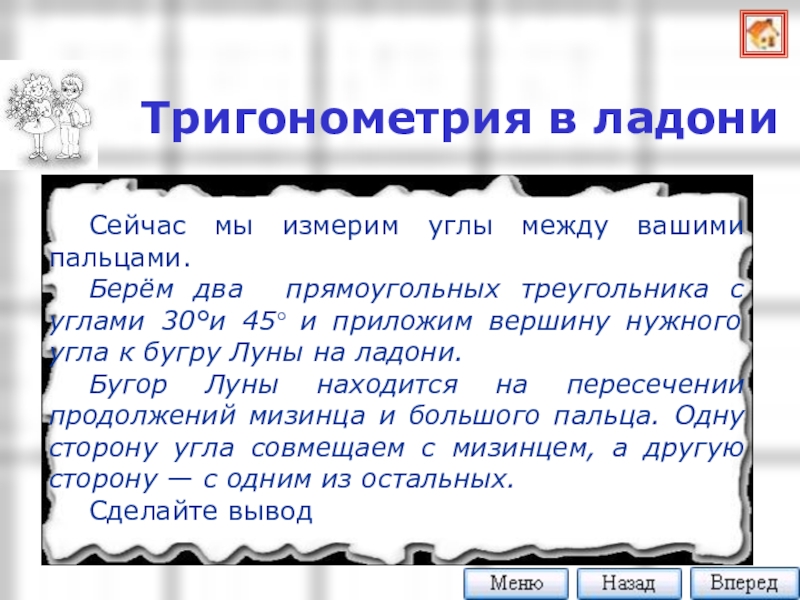 Тригонометрия в ладони

Сейчас мы измерим углы между вашими пальцами.

Берём два прямоугольных треугольника с углами 30°и 45° и приложим вершину нужного угла к бугру Луны на ладони.

Бугор Луны находится на пересечении продолжений мизинца и большого пальца. Одну сторону угла совмещаем с мизинцем, а другую сторону — с одним из остальных.

Сделайте вывод

Меню
Назад
Вперед